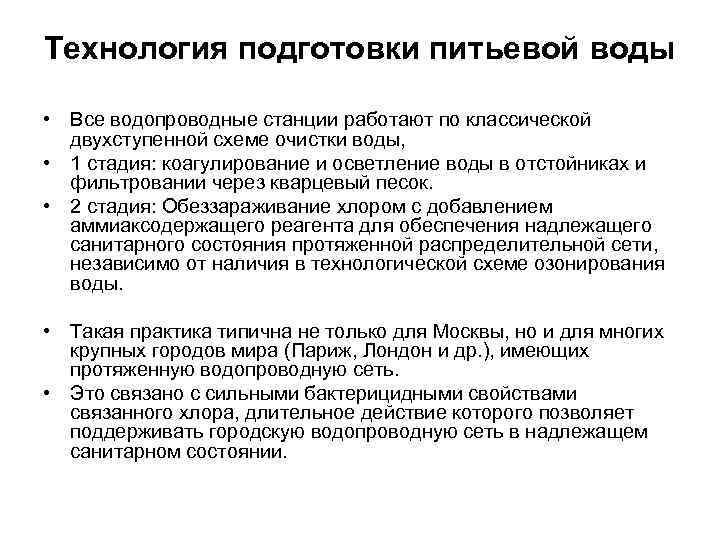 Технология подготовки питьевой воды

• Все водопроводные станции работают по классической двухступенной схеме очистки воды,
• 1 стадия: коагулирование и осветление воды в отстойниках и фильтровании через кварцевый песок.
• 2 стадия: Обеззараживание хлором с добавлением аммиаксодержащего реагента для обеспечения надлежащего санитарного состояния протяженной распределительной сети, независимо от наличия в технологической схеме озонирования воды.

• Такая практика типична не только для Москвы, но и для многих крупных городов мира (Париж, Лондон и др.), имеющих протяженную водопроводную сеть.
• Это связано с сильными бактерицидными свойствами связанного хлора, длительное действие которого позволяет поддерживать городскую водопроводную сеть в надлежащем санитарном состоянии.